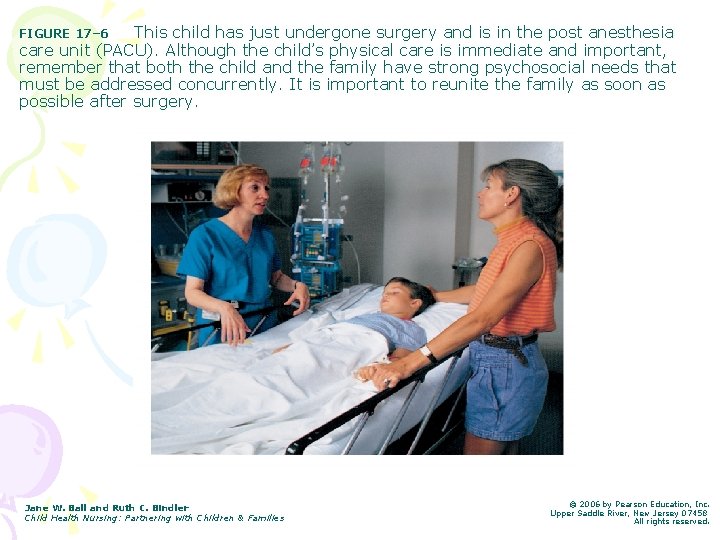 FIGURE 17–6 This child has just undergone surgery and is in the post anesthesia care unit (PACU). Although the child's physical care is immediate and important, remember that both the child and the family have strong psychosocial needs that must be addressed concurrently. It is important to reunite the family as soon as possible after surgery.

Jane W. Ball and Ruth C. Bindler
Child Health Nursing: Partnering with Children & Families

© 2006 by Pearson Education, Inc.
Upper Saddle River, New Jersey 07458
All rights reserved.